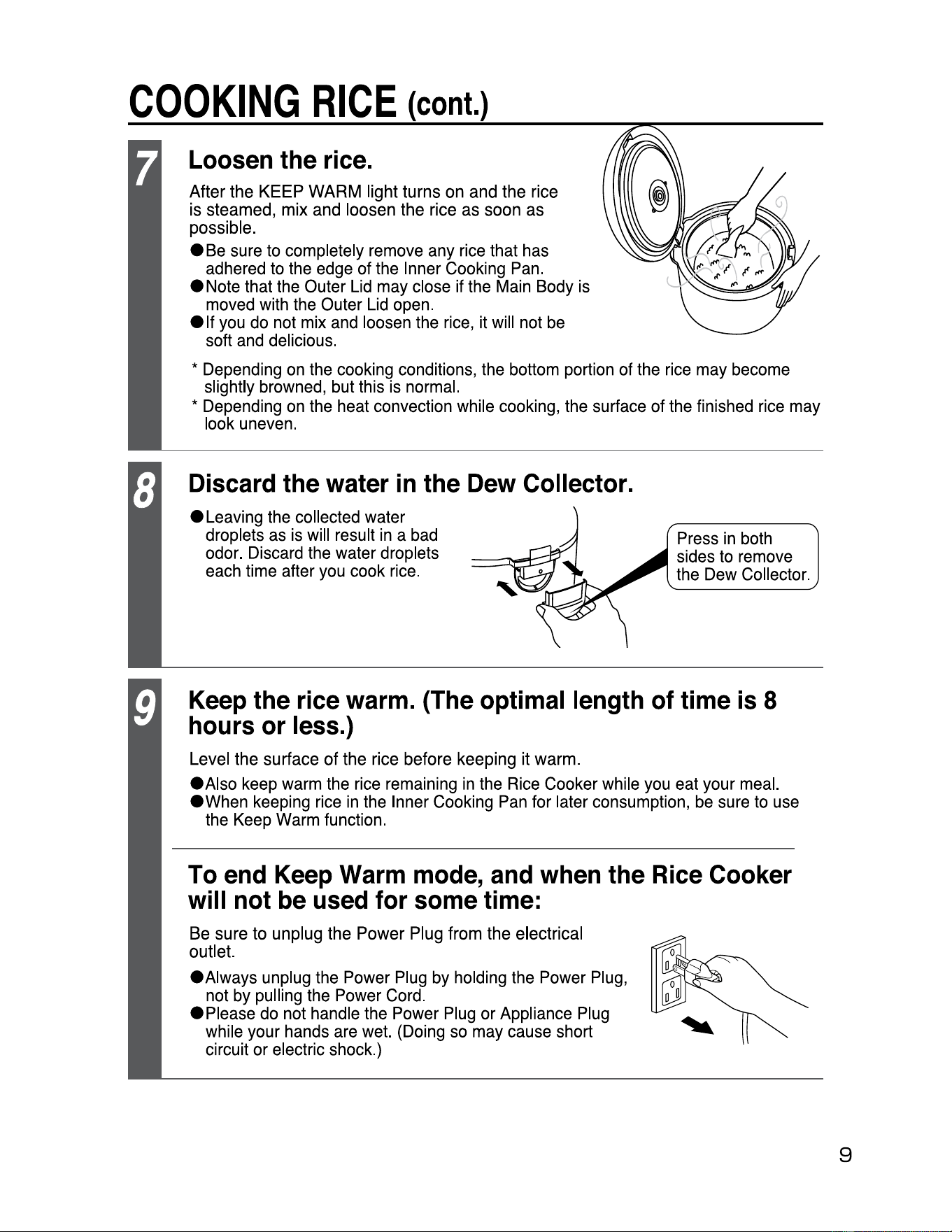 COOKING RICE (cont.)

7

Loosen the rice.

After the KEEP WARM light turns on and the rice is steamed, mix and loosen the rice as soon as possible.

●Be sure to completely remove any rice that has adhered to the edge of the Inner Cooking Pan.
●Note that the Outer Lid may close if the Main Body is moved with the Outer Lid open.
●If you do not mix and loosen the rice, it will not be soft and delicious.

* Depending on the cooking conditions, the bottom portion of the rice may become slightly browned, but this is normal.
* Depending on the heat convection while cooking, the surface of the finished rice may look uneven.

8

Discard the water in the Dew Collector.

●Leaving the collected water droplets as is will result in a bad odor. Discard the water droplets each time after you cook rice.

Press in both sides to remove the Dew Collector.

9

Keep the rice warm. (The optimal length of time is 8 hours or less.)

Level the surface of the rice before keeping it warm.

●Also keep warm the rice remaining in the Rice Cooker while you eat your meal.
●When keeping rice in the Inner Cooking Pan for later consumption, be sure to use the Keep Warm function.

To end Keep Warm mode, and when the Rice Cooker will not be used for some time:

Be sure to unplug the Power Plug from the electrical outlet.

●Always unplug the Power Plug by holding the Power Plug, not by pulling the Power Cord.
●Please do not handle the Power Plug or Appliance Plug while your hands are wet. (Doing so may cause short circuit or electric shock.)

9